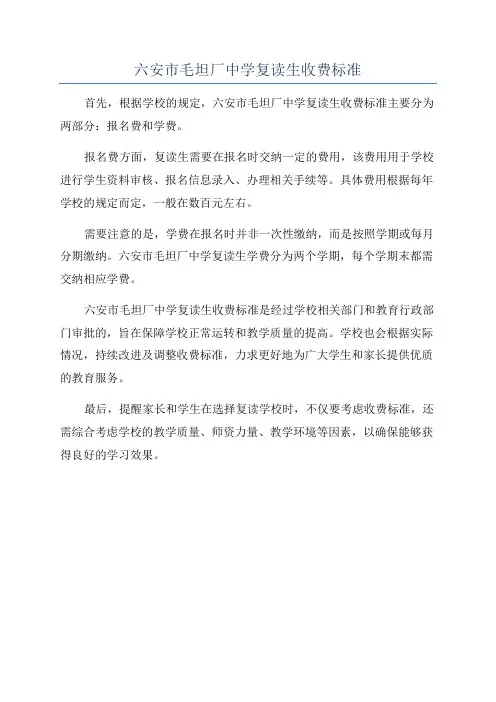 六安市毛坦厂中学复读生收费标准

首先，根据学校的规定，六安市毛坦厂中学复读生收费标准主要分为两部分：报名费和学费。

报名费方面，复读生需要在报名时交纳一定的费用，该费用用于学校进行学生资料审核、报名信息录入、办理相关手续等。具体费用根据每年学校的规定而定，一般在数百元左右。

需要注意的是，学费在报名时并非一次性缴纳，而是按照学期或每月分期缴纳。六安市毛坦厂中学复读生学费分为两个学期，每个学期末都需交纳相应学费。

六安市毛坦厂中学复读生收费标准是经过学校相关部门和教育行政部门审批的，旨在保障学校正常运转和教学质量的提高。学校也会根据实际情况，持续改进及调整收费标准，力求更好地为广大学生和家长提供优质的教育服务。

最后，提醒家长和学生在选择复读学校时，不仅要考虑收费标准，还需综合考虑学校的教学质量、师资力量、教学环境等因素，以确保能够获得良好的学习效果。